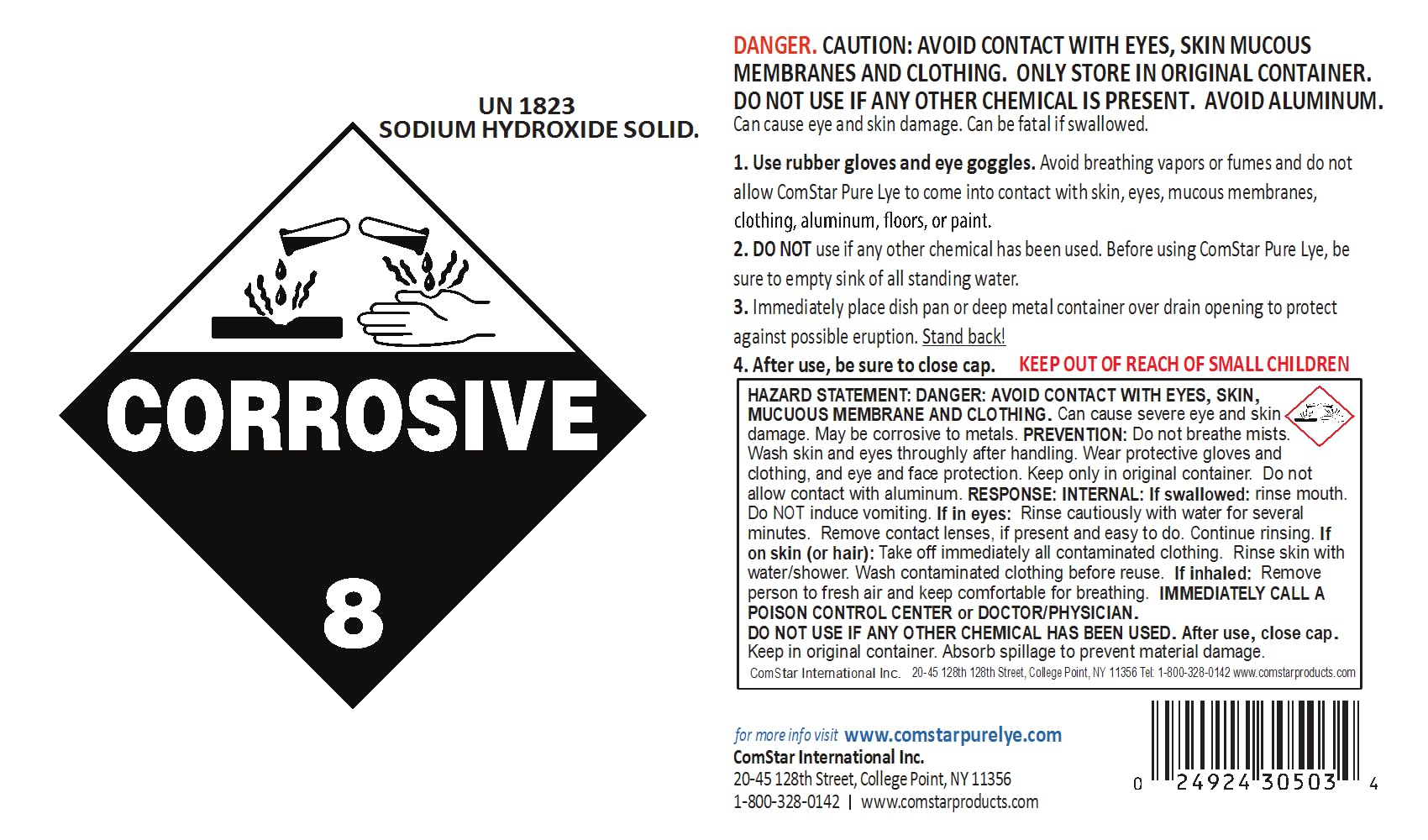 UN 1823
SODIUM HYDROXIDE SOLID.

CORROSIVE

8

DANGER. CAUTION: AVOID CONTACT WITH EYES, SKIN MUCOUS MEMBRANES AND CLOTHING. ONLY STORE IN ORIGINAL CONTAINER. DO NOT USE IF ANY OTHER CHEMICAL IS PRESENT. AVOID ALUMINUM.
Can cause eye and skin damage. Can be fatal if swallowed.

1. Use rubber gloves and eye goggles. Avoid breathing vapors or fumes and do not allow ComStar Pure Lye to come into contact with skin, eyes, mucous membranes, clothing, aluminum, floors, or paint.
2. DO NOT use if any other chemical has been used. Before using ComStar Pure Lye, be sure to empty sink of all standing water.
3. Immediately place dish pan or deep metal container over drain opening to protect against possible eruption. Stand back!
4. After use, be sure to close cap. KEEP OUT OF REACH OF SMALL CHILDREN

HAZARD STATEMENT: DANGER: AVOID CONTACT WITH EYES, SKIN, MUCUOUS MEMBRANE AND CLOTHING. Can cause severe eye and skin damage. May be corrosive to metals. PREVENTION: Do not breathe mists. Wash skin and eyes throughly after handling. Wear protective gloves and clothing, and eye and face protection. Keep only in original container. Do not allow contact with aluminum. RESPONSE: INTERNAL: If swallowed: rinse mouth. Do NOT induce vomiting. If in eyes: Rinse cautiously with water for several minutes. Remove contact lenses, if present and easy to do. Continue rinsing. If on skin (or hair): Take off immediately all contaminated clothing. Rinse skin with water/shower. Wash contaminated clothing before reuse. If inhaled: Remove person to fresh air and keep comfortable for breathing. IMMEDIATELY CALL A POISON CONTROL CENTER or DOCTOR/PHYSICIAN.
DO NOT USE IF ANY OTHER CHEMICAL HAS BEEN USED. After use, close cap. Keep in original container. Absorb spillage to prevent material damage.
ComStar International Inc. 20-45 128th 128th Street, College Point, NY 11356 Tel: 1-800-328-0142 www.comstarproducts.com

for more info visit www.comstarpurelye.com
ComStar International Inc.
20-45 128th Street, College Point, NY 11356
1-800-328-0142 | www.comstarproducts.com

0 24924 30503 4